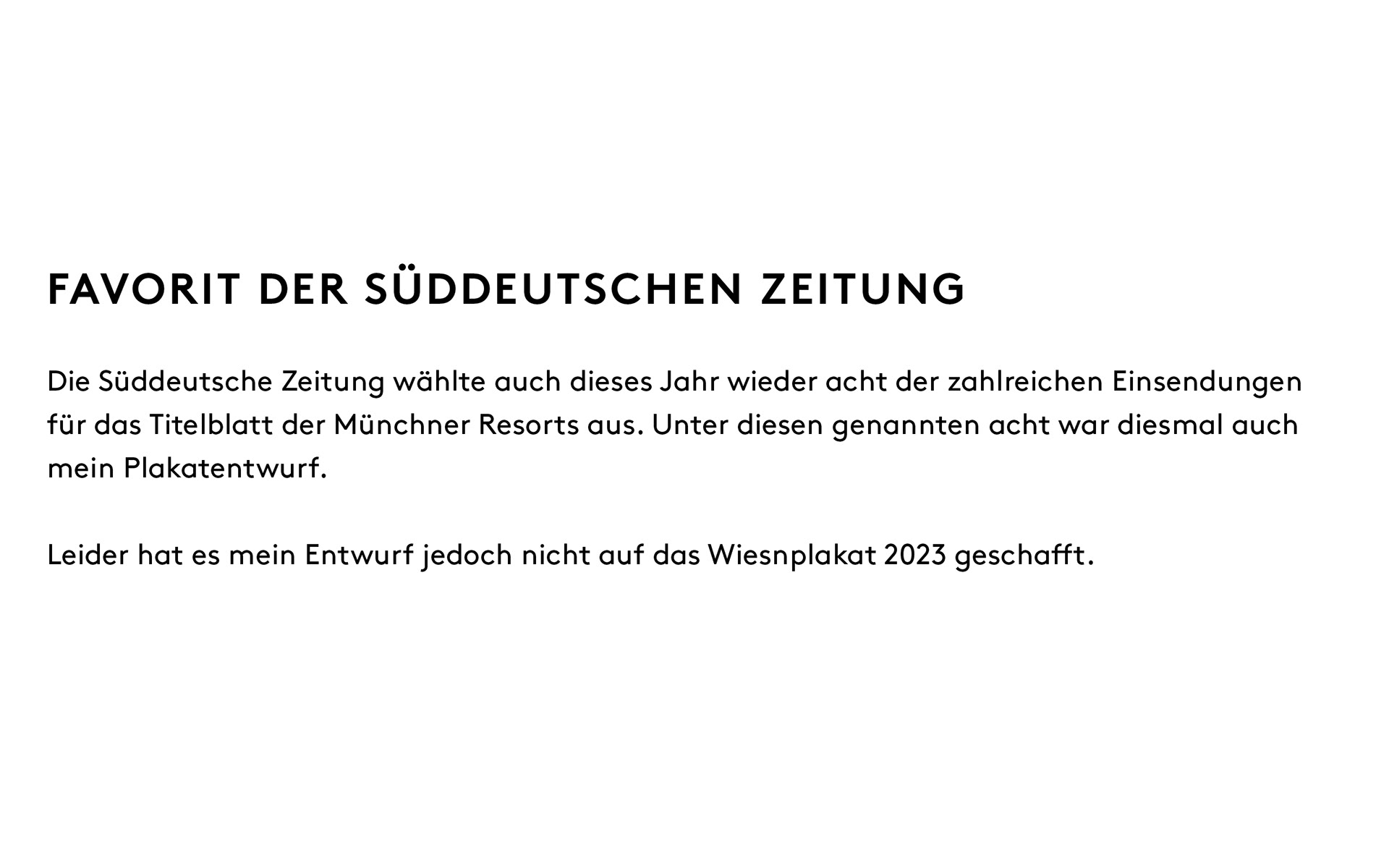 FAVORIT DER SÜDDEUTSCHEN ZEITUNG

Die Süddeutsche Zeitung wählte auch dieses Jahr wieder acht der zahlreichen Einsendungen für das Titelblatt der Münchner Resorts aus. Unter diesen genannten acht war diesmal auch mein Plakatentwurf.

Leider hat es mein Entwurf jedoch nicht auf das Wiesnplakat 2023 geschafft.